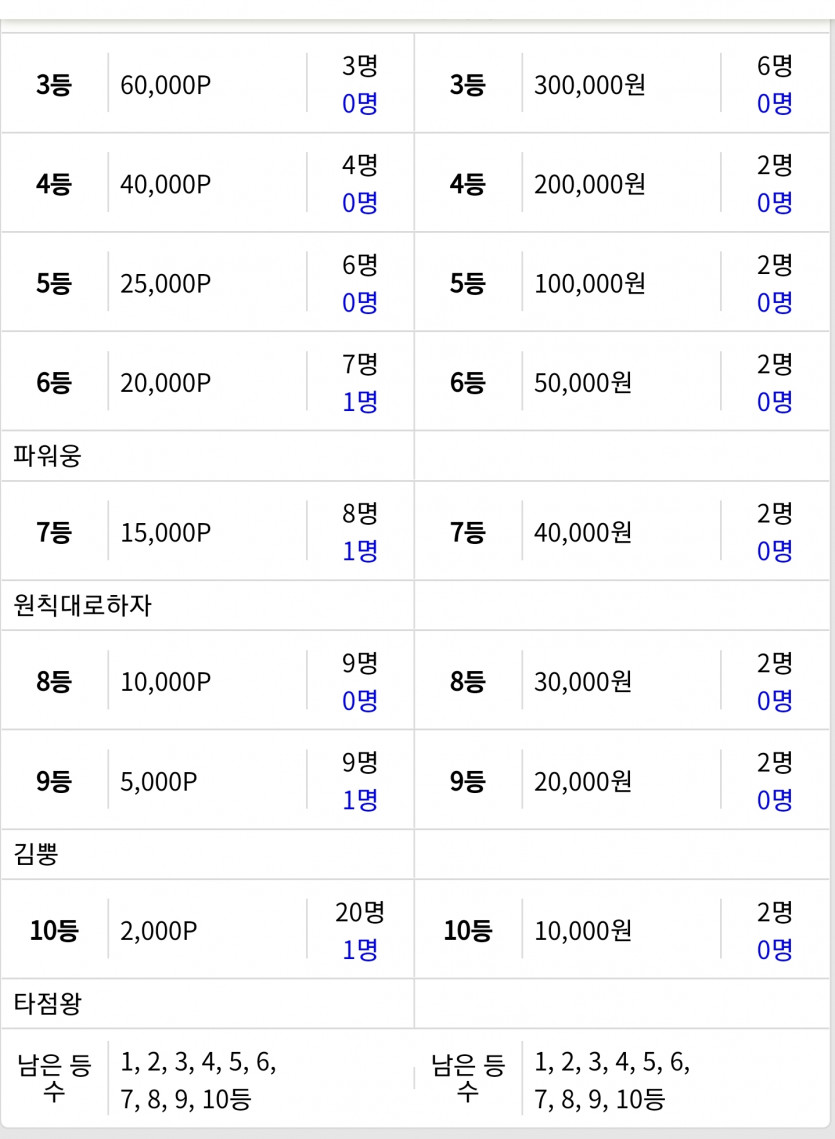 | 3등 | 60,000P | 3명 0명 | 3등 | 300,000원 | 6명 0명 |
|---|---|---|---|---|---|
| 4등 | 40,000P | 4명 0명 | 4등 | 200,000원 | 2명 0명 |
| 5등 | 25,000P | 6명 0명 | 5등 | 100,000원 | 2명 0명 |
| 6등 | 20,000P | 7명 1명 | 6등 | 50,000원 | 2명 0명 |
| 파워웅 | | | | | |
| 7등 | 15,000P | 8명 1명 | 7등 | 40,000원 | 2명 0명 |
| 원칙대로하자 | | | | | |
| 8등 | 10,000P | 9명 0명 | 8등 | 30,000원 | 2명 0명 |
| 9등 | 5,000P | 9명 1명 | 9등 | 20,000원 | 2명 0명 |
| 김뿡 | | | | | |
| 10등 | 2,000P | 20명 1명 | 10등 | 10,000원 | 2명 0명 |
| 타점왕 | | | | | |
| 남은 등수 | 1, 2, 3, 4, 5, 6, 7, 8, 9, 10등 | | 남은 등수 | 1, 2, 3, 4, 5, 6, 7, 8, 9, 10등 | |